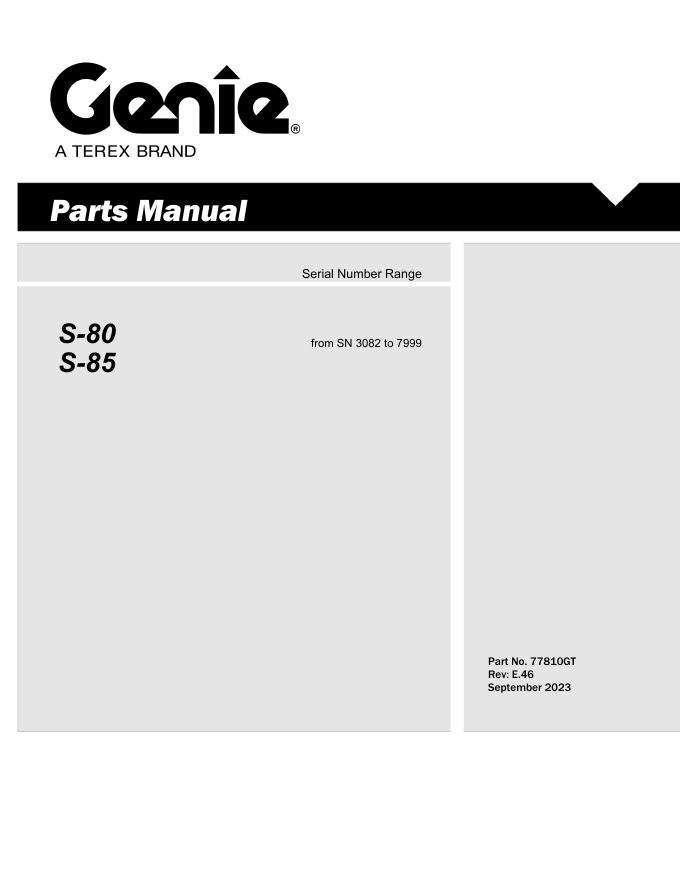 Genie®
A TEREX BRAND

Parts Manual

Serial Number Range

S-80
S-85

from SN 3082 to 7999

Part No. 77810GT
Rev: E.46
September 2023